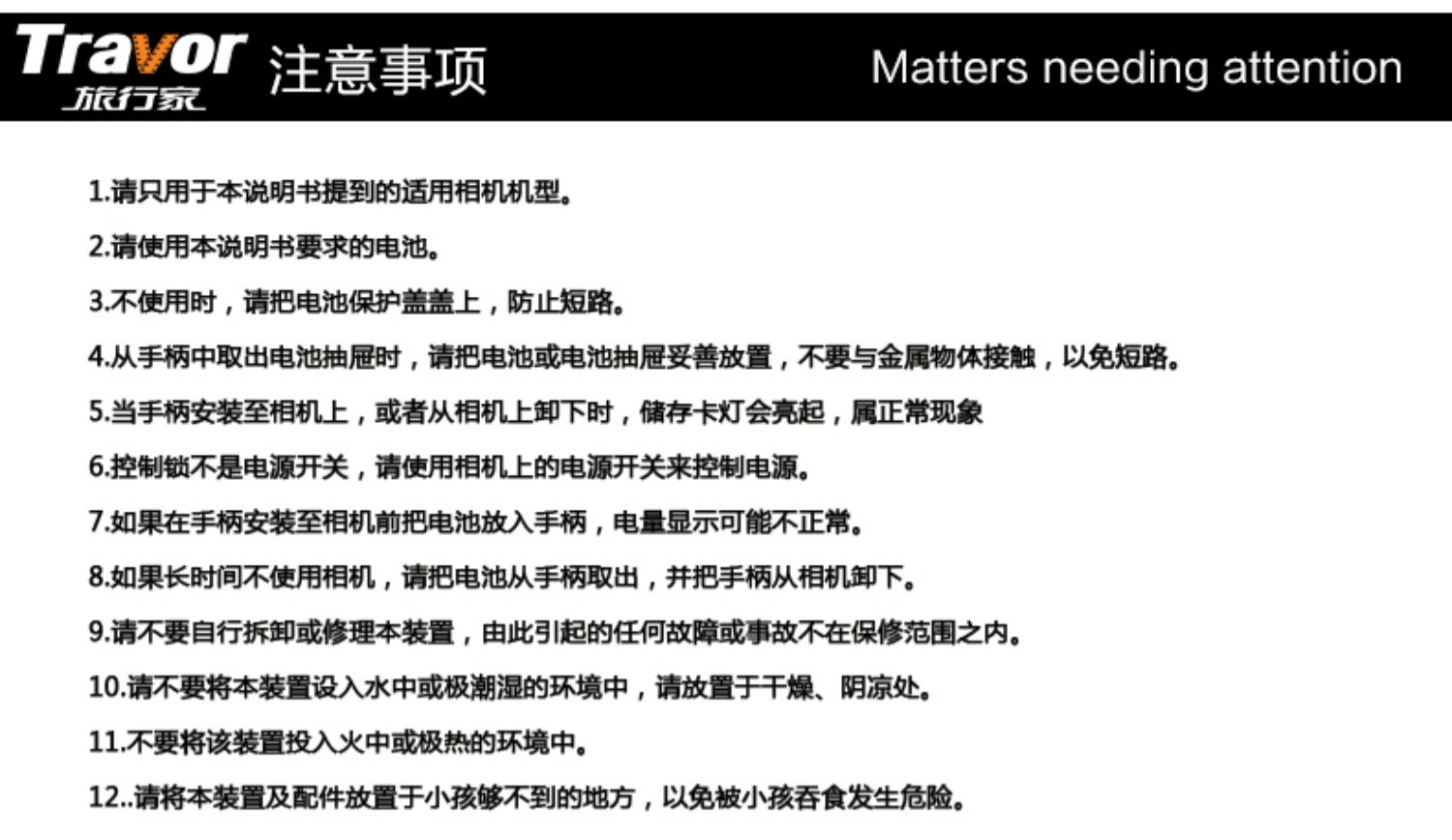 Travor
旅行家
注意事项
Matters needing attention

1.请只用于本说明书提到的适用相机机型。

2.请使用本说明书要求的电池。

3.不使用时，请把电池保护盖盖上，防止短路。

4.从手柄中取出电池抽屉时，请把电池或电池抽屉妥善放置，不要与金属物体接触，以免短路。

5.当手柄安装至相机上，或者从相机上卸下时，储存卡灯会亮起，属正常现象

6.控制锁不是电源开关，请使用相机上的电源开关来控制电源。

7.如果在手柄安装至相机前把电池放入手柄，电量显示可能不正常。

8.如果长时间不使用相机，请把电池从手柄取出，并把手柄从相机卸下。

9.请不要自行拆卸或修理本装置，由此引起的任何故障或事故不在保修范围之内。

10.请不要将本装置设入水中或极潮湿的环境中，请放置于干燥、阴凉处。

11.不要将该装置投入火中或极热的环境中。

12..请将本装置及配件放置于小孩够不到的地方，以免被小孩吞食发生危险。